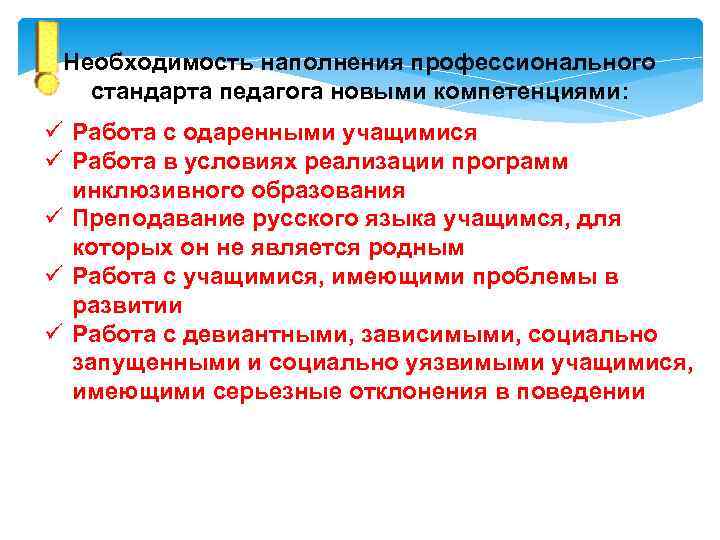 Необходимость наполнения профессионального стандарта педагога новыми компетенциями:

✓ Работа с одаренными учащимися
✓ Работа в условиях реализации программ инклюзивного образования
✓ Преподавание русского языка учащимся, для которых он не является родным
✓ Работа с учащимися, имеющими проблемы в развитии
✓ Работа с девиантными, зависимыми, социально запущенными и социально уязвимыми учащимися, имеющими серьезные отклонения в поведении